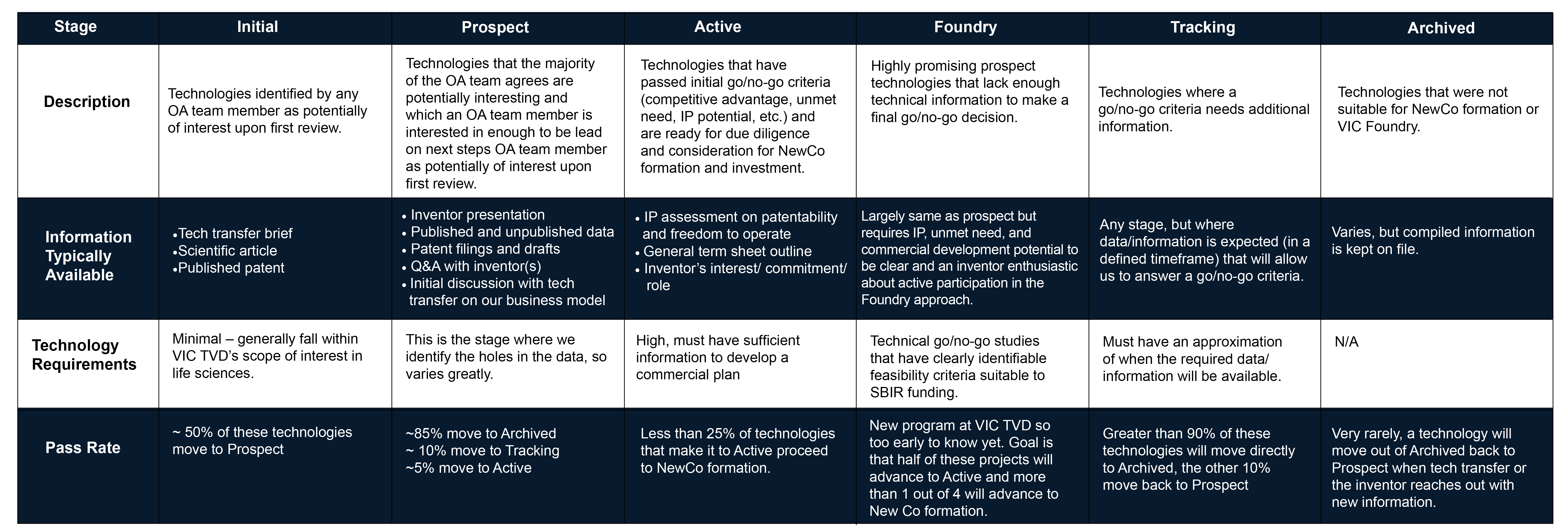 | Stage | Initial | Prospect | Active | Foundry | Tracking | Archived |
|---|---|---|---|---|---|---|
| Description | Technologies identified by any OA team member as potentially of interest upon first review. | Technologies that the majority of the OA team agrees are potentially interesting and which an OA team member is interested in enough to be lead on next steps OA team member as potentially of interest upon first review. | Technologies that have passed initial go/no-go criteria (competitive advantage, unmet need, IP potential, etc.) and are ready for due diligence and consideration for NewCo formation and investment. | Highly promising prospect technologies that lack enough technical information to make a final go/no-go decision. | Technologies where a go/no-go criteria needs additional information. | Technologies that were not suitable for NewCo formation or VIC Foundry. |
| Information Typically Available | •Tech transfer brief •Scientific article •Published patent | • Inventor presentation • Published and unpublished data • Patent filings and drafts • Q&A with inventor(s) • Initial discussion with tech transfer on our business model | • IP assessment on patentability and freedom to operate • General term sheet outline • Inventor's interest/ commitment/ role | Largely same as prospect but requires IP, unmet need, and commercial development potential to be clear and an inventor enthusiastic about active participation in the Foundry approach. | Any stage, but where data/information is expected (in a defined timeframe) that will allow us to answer a go/no-go criteria. | Varies, but compiled information is kept on file. |
| Technology Requirements | Minimal – generally fall within VIC TVD's scope of interest in life sciences. | This is the stage where we identify the holes in the data, so varies greatly. | High, must have sufficient information to develop a commercial plan | Technical go/no-go studies that have clearly identifiable feasibility criteria suitable to SBIR funding. | Must have an approximation of when the required data/ information will be available. | N/A |
| Pass Rate | ~ 50% of these technologies move to Prospect | ~85% move to Archived ~ 10% move to Tracking ~5% move to Active | Less than 25% of technologies that make it to Active proceed to NewCo formation. | New program at VIC TVD so too early to know yet. Goal is that half of these projects will advance to Active and more than 1 out of 4 will advance to New Co formation. | Greater than 90% of these technologies will move directly to Archived, the other 10% move back to Prospect | Very rarely, a technology will move out of Archived back to Prospect when tech transfer or the inventor reaches out with new information. |